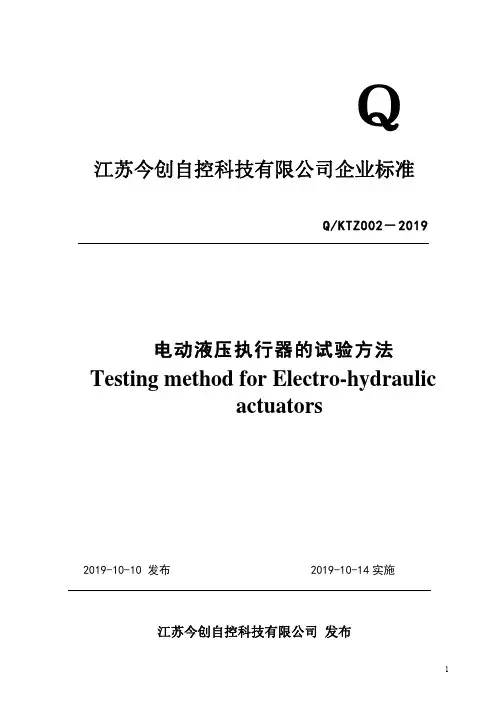 Q

江苏今创自控科技有限公司企业标准

Q/KTZ002－2019

电动液压执行器的试验方法
Testing method for Electro-hydraulic actuators

2019-10-10 发布

2019-10-14 实施

江苏今创自控科技有限公司 发布

1